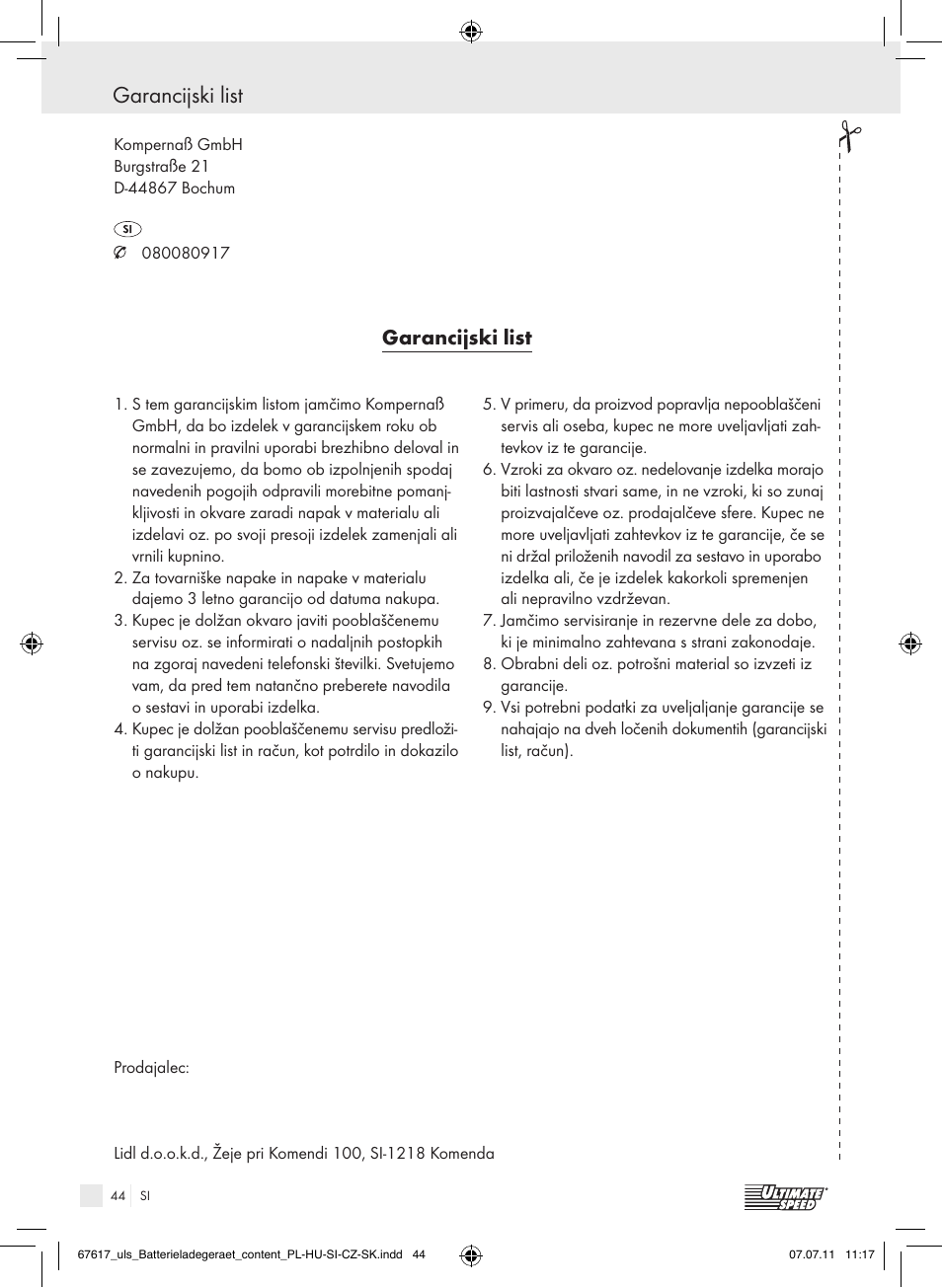 Garancijski list

Kompernaß GmbH
Burgstraße 21
D-44867 Bochum

SI
080080917

Garancijski list

1. S tem garancijskim listom jamčimo Kompernaß GmbH, da bo izdelek v garancijskem roku ob normalni in pravilni uporabi brezhibno deloval in se zavezujemo, da bomo ob izpolnjenih spodaj navedenih pogojih odpravili morebitne pomanjkljivosti in okvare zaradi napak v materialu ali izdelavi oz. po svoji presoji izdelek zamenjali ali vrnili kupnino.
2. Za tovarniške napake in napake v materialu dajemo 3 letno garancijo od datuma nakupa.
3. Kupec je dolžan okvaro javiti pooblaščenemu servisu oz. se informirati o nadaljnih postopkih na zgoraj navedeni telefonski številki. Svetujemo vam, da pred tem natančno preberete navodila o sestavi in uporabi izdelka.
4. Kupec je dolžan pooblaščenemu servisu predložiti garancijski list in račun, kot potrdilo in dokazilo o nakupu.
5. V primeru, da proizvod popravlja nepooblaščeni servis ali oseba, kupec ne more uveljavljati zahtevkov iz te garancije.
6. Vzroki za okvaro oz. nedelovanje izdelka morajo biti lastnosti stvari same, in ne vzroki, ki so zunaj proizvajalčeve oz. prodajalčeve sfere. Kupec ne more uveljavljati zahtevkov iz te garancije, če se ni držal priloženih navodil za sestavo in uporabo izdelka ali, če je izdelek kakorkoli spremenjen ali nepravilno vzdrževan.
7. Jamčimo servisiranje in rezervne dele za dobo, ki je minimalno zahtevana s strani zakonodaje.
8. Obrabni deli oz. potrošni material so izvzeti iz garancije.
9. Vsi potrebni podatki za uveljaljanje garancije se nahajajo na dveh ločenih dokumentih (garancijski list, račun).

Prodajalec:

Lidl d.o.o.k.d., Žeje pri Komendi 100, SI-1218 Komenda

44 SI

ULTIMATE SPEED

67617_uls_Batterieladegeraet_content_PL-HU-SI-CZ-SK.indd 44 07.07.11 11:17